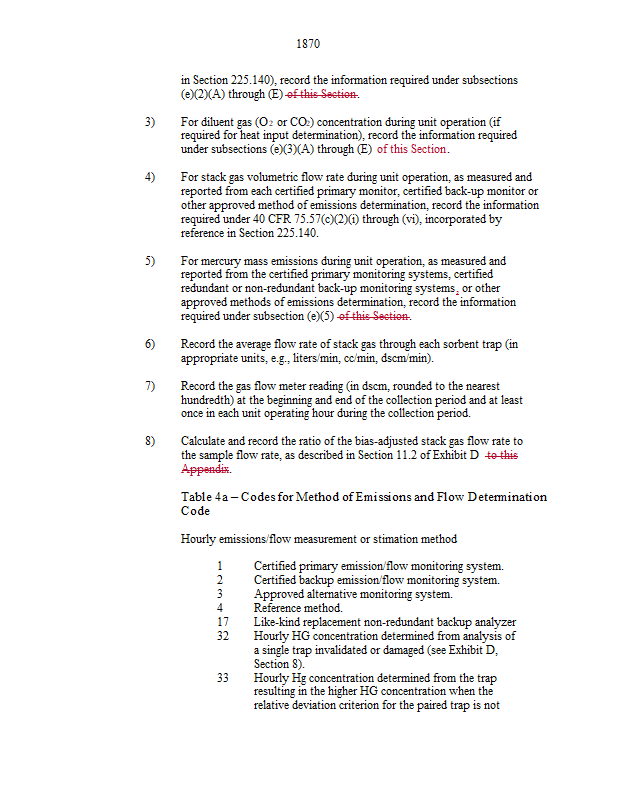 1870

in Section 225.140), record the information required under subsections (e)(2)(A) through (E) of this Section.

3) For diluent gas ($O_2$ or $CO_2$) concentration during unit operation (if required for heat input determination), record the information required under subsections (e)(3)(A) through (E) of this Section.

4) For stack gas volumetric flow rate during unit operation, as measured and reported from each certified primary monitor, certified back-up monitor or other approved method of emissions determination, record the information required under 40 CFR 75.57(c)(2)(i) through (vi), incorporated by reference in Section 225.140.

5) For mercury mass emissions during unit operation, as measured and reported from the certified primary monitoring systems, certified redundant or non-redundant back-up monitoring systems, or other approved methods of emissions determination, record the information required under subsection (e)(5) of this Section.

6) Record the average flow rate of stack gas through each sorbent trap (in appropriate units, e.g., liters/min, cc/min, dscm/min).

7) Record the gas flow meter reading (in dscm, rounded to the nearest hundredth) at the beginning and end of the collection period and at least once in each unit operating hour during the collection period.

8) Calculate and record the ratio of the bias-adjusted stack gas flow rate to the sample flow rate, as described in Section 11.2 of Exhibit D to this Appendix.

Table 4a – Codes for Method of Emissions and Flow Determination Code

Hourly emissions/flow measurement or stimation method

1 Certified primary emission/flow monitoring system.
2 Certified backup emission/flow monitoring system.
3 Approved alternative monitoring system.
4 Reference method.
17 Like-kind replacement non-redundant backup analyzer
32 Hourly HG concentration determined from analysis of a single trap invalidated or damaged (see Exhibit D, Section 8).
33 Hourly Hg concentration determined from the trap resulting in the higher HG concentration when the relative deviation criterion for the paired trap is not